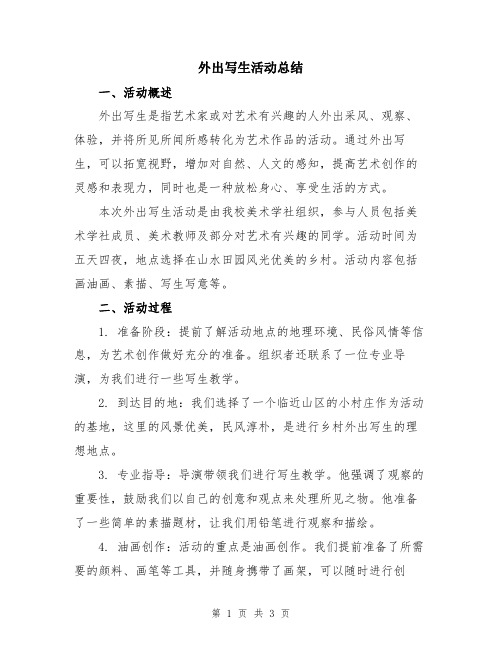 外出写生活动总结

一、活动概述

外出写生是指艺术家或对艺术有兴趣的人外出采风、观察、体验，并将所见所闻所感转化为艺术作品的活动。通过外出写生，可以拓宽视野，增加对自然、人文的感知，提高艺术创作的灵感和表现力，同时也是一种放松身心、享受生活的方式。

本次外出写生活动是由我校美术学社组织，参与人员包括美术学社成员、美术教师及部分对艺术有兴趣的同学。活动时间为五天四夜，地点选择在山水田园风光优美的乡村。活动内容包括画油画、素描、写生写意等。

二、活动过程

1. 准备阶段：提前了解活动地点的地理环境、民俗风情等信息，为艺术创作做好充分的准备。组织者还联系了一位专业导演，为我们进行一些写生教学。

2. 到达目的地：我们选择了一个临近山区的小村庄作为活动的基地，这里的风景优美，民风淳朴，是进行乡村外出写生的理想地点。

3. 专业指导：导演带领我们进行写生教学。他强调了观察的重要性，鼓励我们以自己的创意和观点来处理所见之物。他准备了一些简单的素描题材，让我们用铅笔进行观察和描绘。

4. 油画创作：活动的重点是油画创作。我们提前准备了所需要的颜料、画笔等工具，并随身携带了画架，可以随时进行创

第 1 页 共 3 页